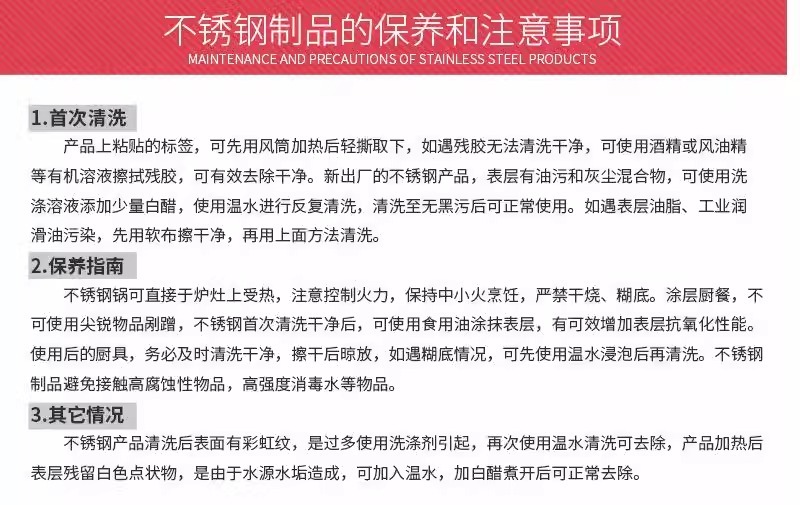 不锈钢制品的保养和注意事项
MAINTENANCE AND PRECAUTIONS OF STAINLESS STEEL PRODUCTS

1.首次清洗
产品上粘贴的标签，可先用风筒加热后轻撕取下，如遇残胶无法清洗干净，可使用酒精或风油精等有机溶液擦拭残胶，可有效去除干净。新出厂的不锈钢产品，表层有油污和灰尘混合物，可使用洗涤溶液添加少量白醋，使用温水进行反复清洗，清洗至无黑污后可正常使用。如遇表层油脂、工业润滑油污染，先用软布擦干净，再用上面方法清洗。

2.保养指南
不锈钢锅可直接于炉灶上受热，注意控制火力，保持中小火烹饪，严禁干烧、糊底。涂层厨餐，不可使用尖锐物品剐蹭，不锈钢首次清洗干净后，可使用食用油涂抹表层，有可效增加表层抗氧化性能。使用后的厨具，务必及时清洗干净，擦干后晾放，如遇糊底情况，可先使用温水浸泡后再清洗。不锈钢制品避免接触高腐蚀性物品，高强度消毒水等物品。

3.其它情况
不锈钢产品清洗后表面有彩虹纹，是过多使用洗涤剂引起，再次使用温水清洗可去除，产品加热后表层残留白色点状物，是由于水源水垢造成，可加入温水，加白醋煮开后可正常去除。